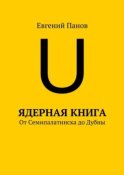 Евгений Панов

U

ЯДЕРНАЯ КНИГА

От Семипалатинска до Дубны